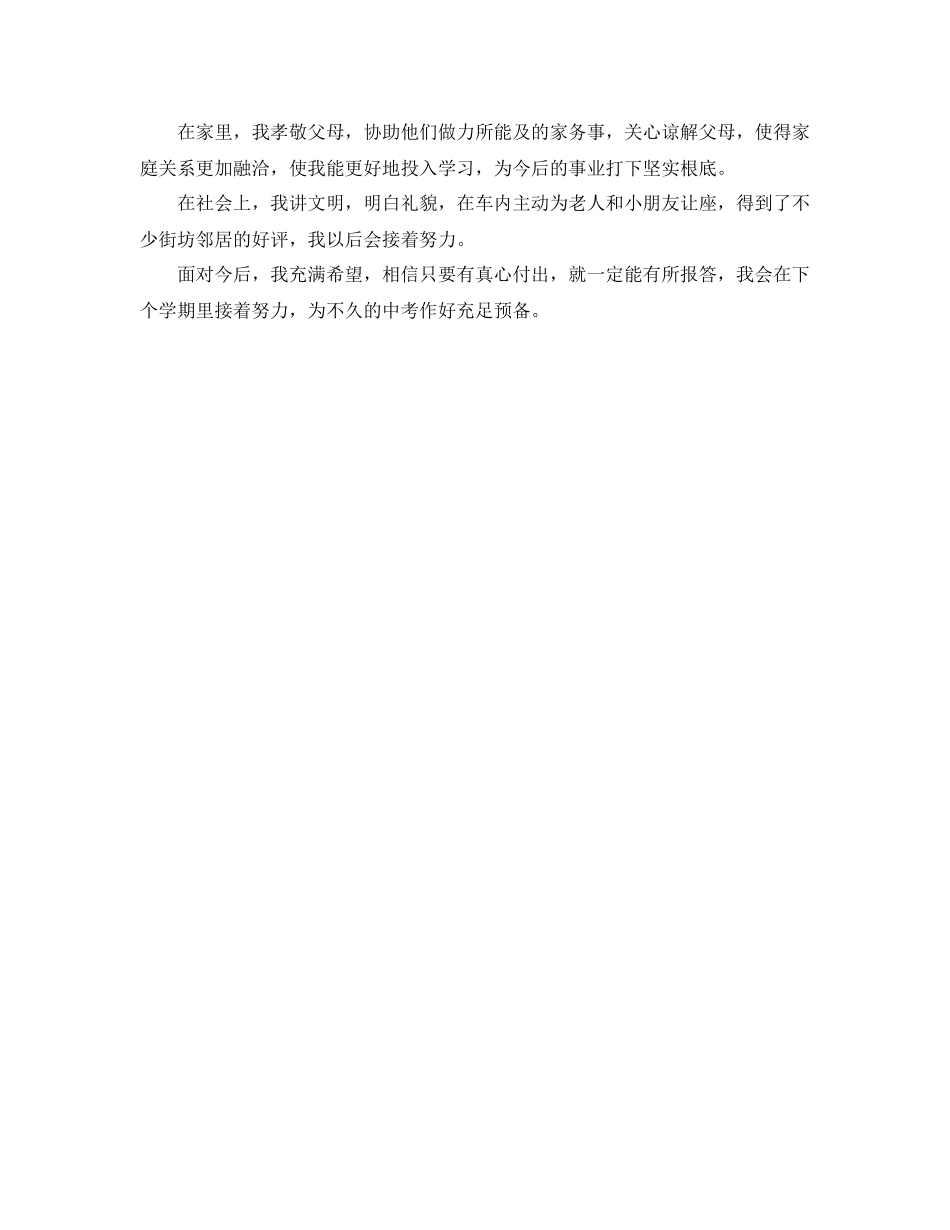 在家里，我孝敬父母，协助他们做力所能及的家务事，关心谅解父母，使得家庭关系更加融洽，使我能更好地投入学习，为今后的事业打下坚实根底。

在社会上，我讲文明，明白礼貌，在车内主动为老人和小朋友让座，得到了不少街坊邻居的好评，我以后会接着努力。

面对今后，我充满希望，相信只要有真心付出，就一定能有所报答，我会在下个学期里接着努力，为不久的中考作好充足预备。